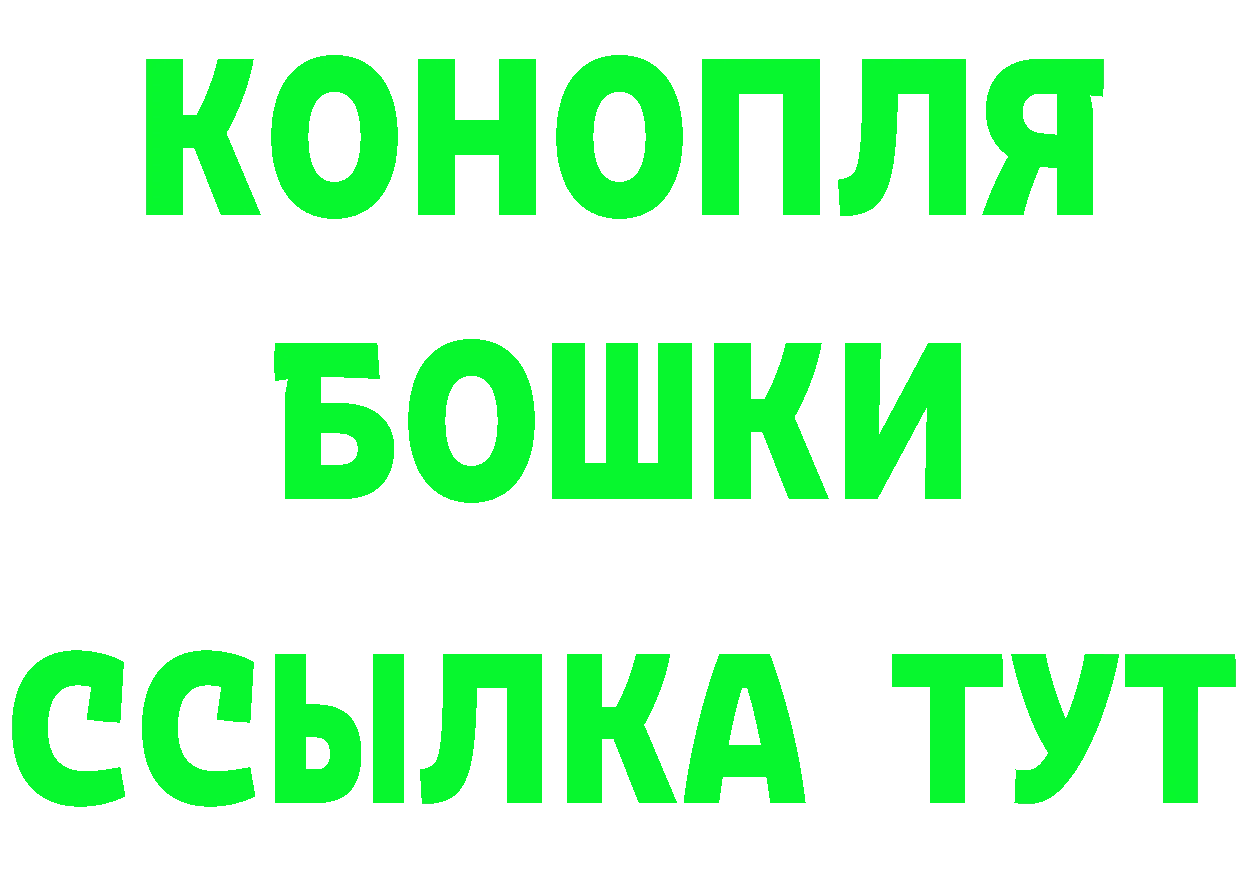 КОНОПЛЯ
БОШКИ
ССЫЛКА ТУТ